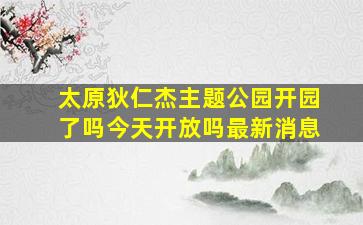 太原狄仁杰主题公园开园了吗今天开放吗最新消息